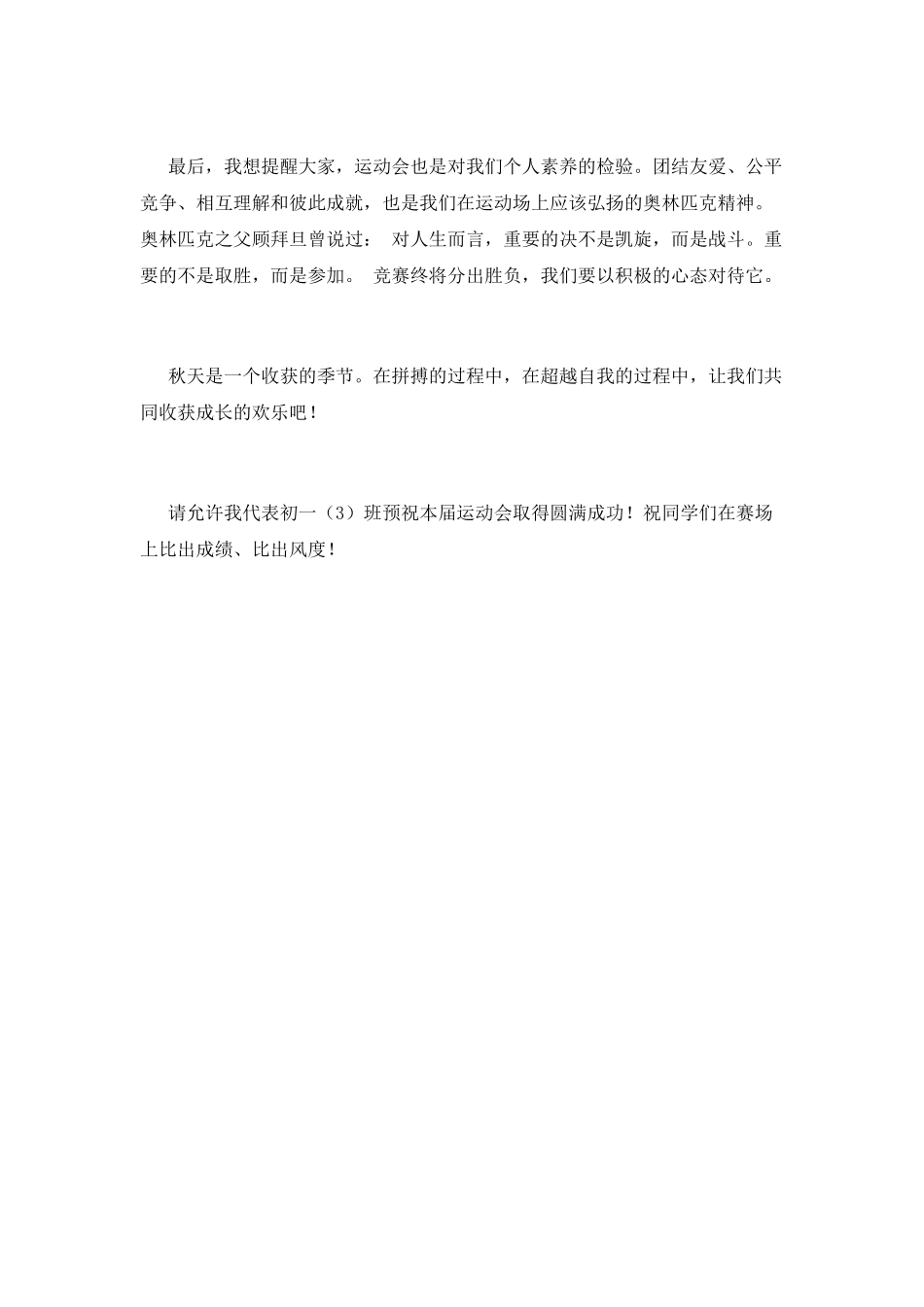 最后，我想提醒大家，运动会也是对我们个人素养的检验。团结友爱、公平竞争、相互理解和彼此成就，也是我们在运动场上应该弘扬的奥林匹克精神。奥林匹克之父顾拜旦曾说过： 对人生而言，重要的决不是凯旋，而是战斗。重要的不是取胜，而是参加。 竞赛终将分出胜负，我们要以积极的心态对待它。

秋天是一个收获的季节。在拼搏的过程中，在超越自我的过程中，让我们共同收获成长的欢乐吧！

请允许我代表初一（3）班预祝本届运动会取得圆满成功！祝同学们在赛场上比出成绩、比出风度！